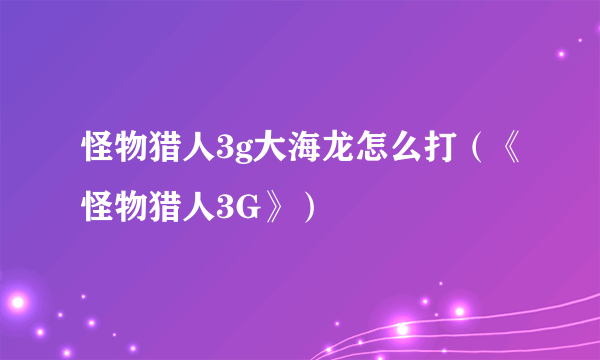 怪物猎人3g大海龙怎么打（《怪物猎人3G》）